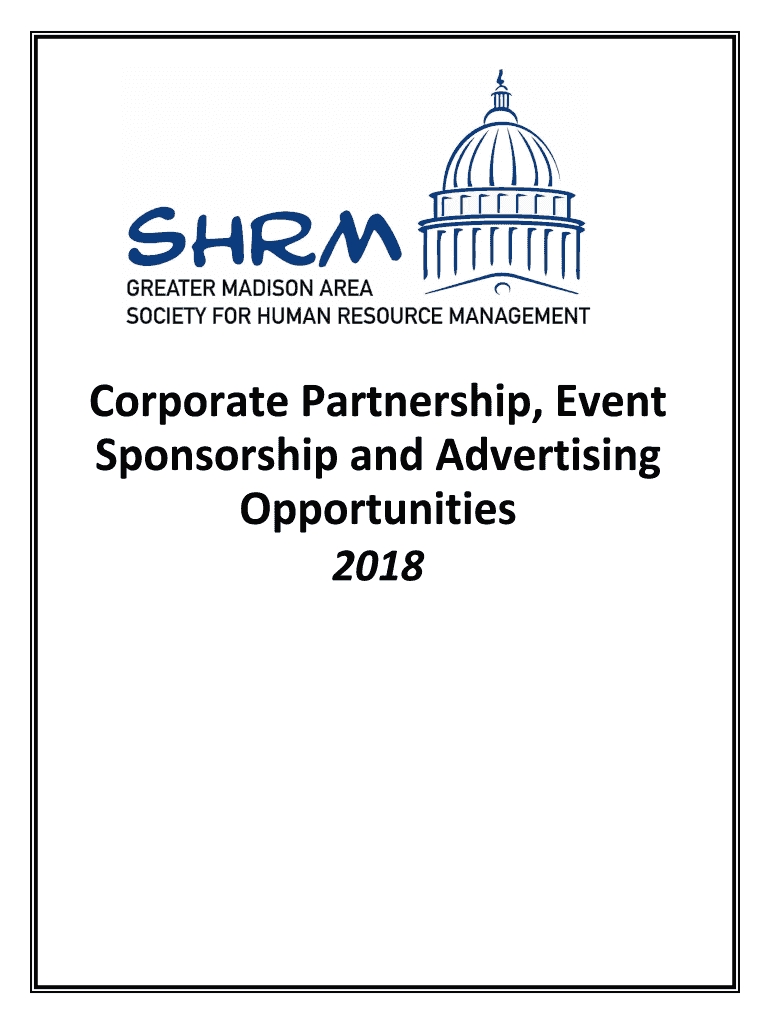 SHRM
GREATER MADISON AREA
SOCIETY FOR HUMAN RESOURCE MANAGEMENT

Corporate Partnership, Event Sponsorship and Advertising Opportunities
2018